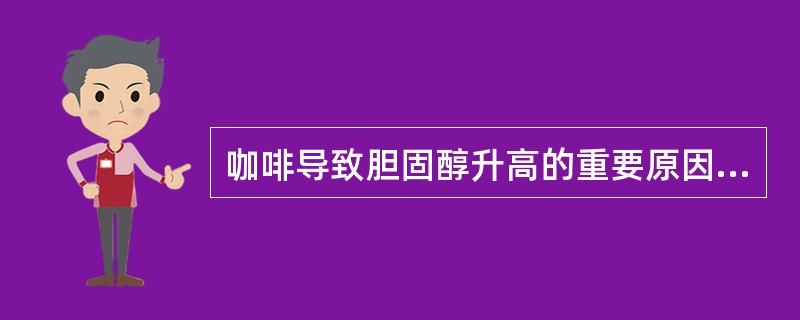 咖啡导致胆固醇升高的重要原因...